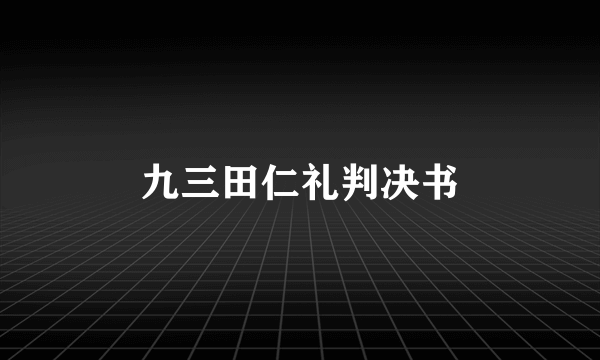 九三田仁礼判决书